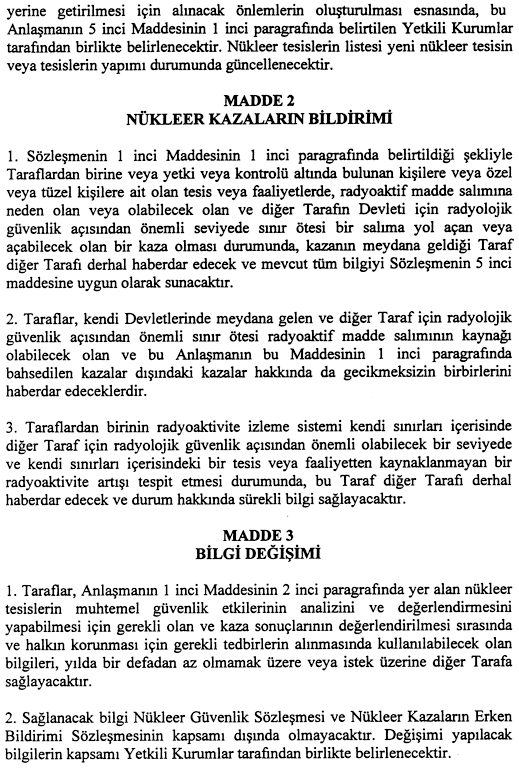 yerine getirilmesi için alınacak önlemlerin oluşturulması esnasında, bu Anlaşmanın 5 inci Maddesinin 1 inci paragrafında belirtilen Yetkili Kurumlar tarafından birlikte belirlenecektir. Nükleer tesislerin listesi yeni nükleer tesisin veya tesislerin yapımı durumunda güncellenecektir.

MADDE 2
NÜKLEER KAZALARIN BİLDİRİMİ

1. Sözleşmenin 1 inci Maddesinin 1 inci paragrafında belirtildiği şekliyle Taraflardan birine veya yetki veya kontrolü altında bulunan kişilere veya özel veya tüzel kişilere ait olan tesis veya faaliyetlerde, radyoaktif madde salımına neden olan veya olabilecek olan ve diğer Tarafın Devleti için radyolojik güvenlik açısından önemli seviyede sınır ötesi bir salıma yol açan veya açabilecek olan bir kaza olması durumunda, kazanın meydana geldiği Taraf diğer Tarafı derhal haberdar edecek ve mevcut tüm bilgiyi Sözleşmenin 5 inci maddesine uygun olarak sunacaktır.

2. Taraflar, kendi Devletlerinde meydana gelen ve diğer Taraf için radyolojik güvenlik açısından önemli sınır ötesi radyoaktif madde salımının kaynağı olabilecek olan ve bu Anlaşmanın bu Maddesinin 1 inci paragrafında bahsedilen kazalar dışındaki kazalar hakkında da gecikmeksizin birbirlerini haberdar edeceklerdir.

3. Taraflardan birinin radyoaktivite izleme sistemi kendi sınırları içerisinde diğer Taraf için radyolojik güvenlik açısından önemli olabilecek bir seviyede ve kendi sınırları içerisindeki bir tesis veya faaliyetten kaynaklanmayan bir radyoaktivite artışı tespit etmesi durumunda, bu Taraf diğer Tarafı derhal haberdar edecek ve durum hakkında sürekli bilgi sağlayacaktır.

MADDE 3
BİLGİ DEĞİŞİMİ

1. Taraflar, Anlaşmanın 1 inci Maddesinin 2 inci paragrafında yer alan nükleer tesislerin muhtemel güvenlik etkilerinin analizini ve değerlendirmesini yapabilmesi için gerekli olan ve kaza sonuçlarının değerlendirilmesi sırasında ve halkın korunması için gerekli tedbirlerin alınmasında kullanılabilecek olan bilgileri, yılda bir defadan az olmamak üzere veya istek üzerine diğer Tarafa sağlayacaktır.

2. Sağlanacak bilgi Nükleer Güvenlik Sözleşmesi ve Nükleer Kazaların Erken Bildirimi Sözleşmesinin kapsamı dışında olmayacaktır. Değişimi yapılacak bilgilerin kapsamı Yetkili Kurumlar tarafından birlikte belirlenecektir.